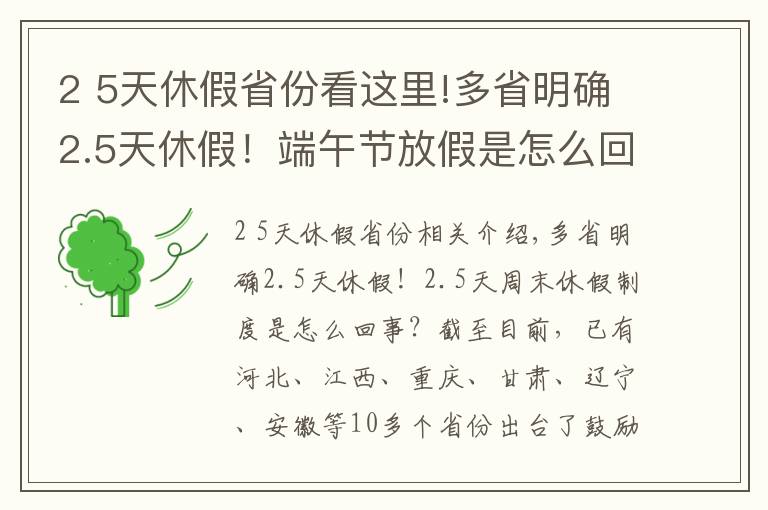 2 5天休假省份看这里!多省明确2.5天休假！端午节放假是怎么回

2 5天休假省份相关介绍，多省明确2.5天休假！2.5天周末休假制度是怎么回事？截至目前，已有河北、江西、重庆、甘肃、辽宁、安徽等10多个省份出台了鼓励